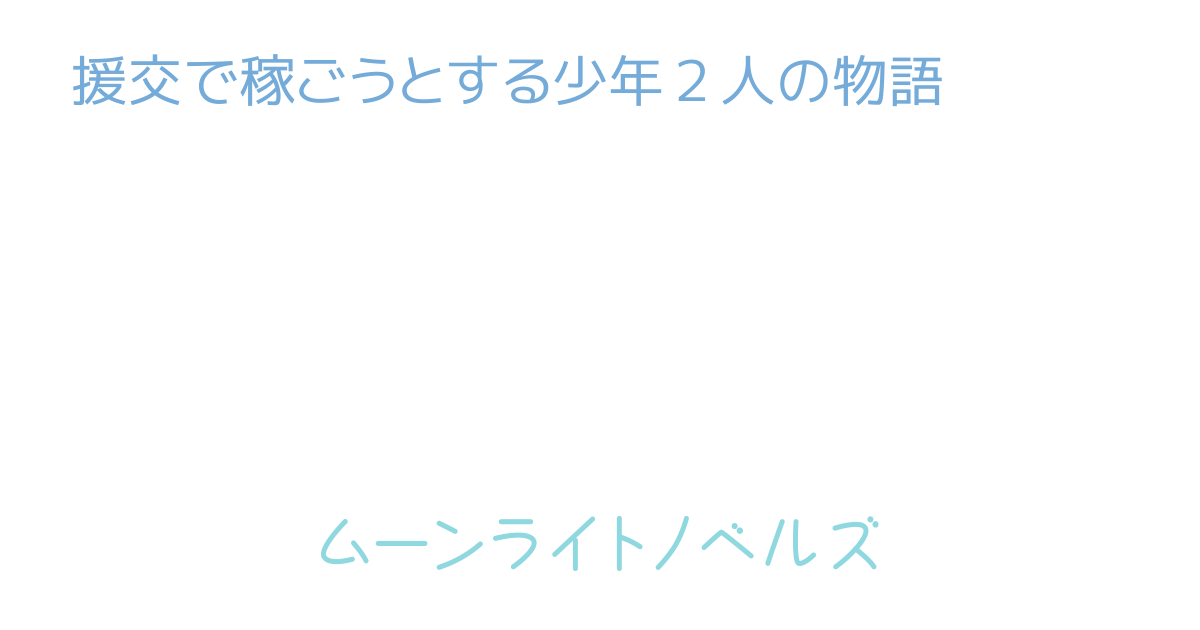 援交で稼ごうとする少年２人の物語

ムーンライトノベルズ